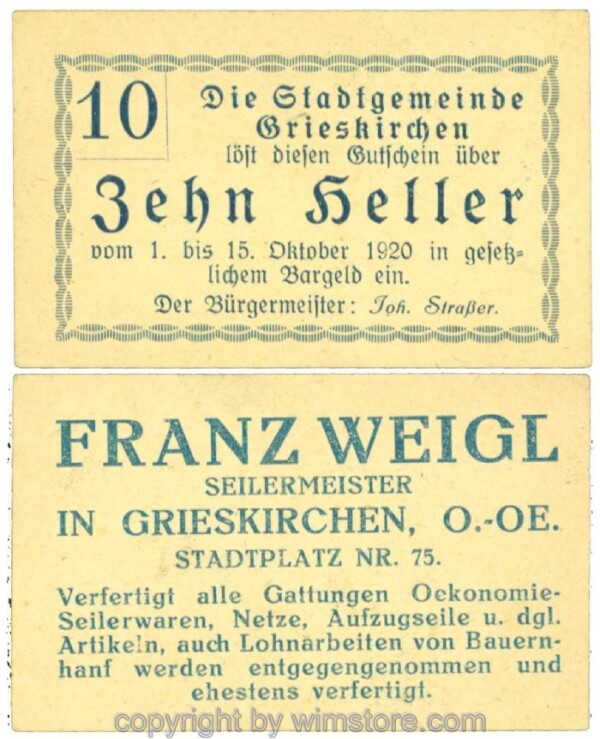 10

Die Stadtgemeinde Grieskirchen löst diesen Gutschein über

Zehn Heller

vom 1. bis 15. Oktober 1920 in gesetzlichem Bargeld ein.

Der Bürgermeister: Joh. Straßer.

FRANZ WEIGL

SEILERMEISTER

IN GRIESKIRCHEN, O.-OE.

STADTPLATZ NR. 75.

Verfertigt alle Gattungen Oekonomie-Seilerwaren, Netze, Aufzugseile u. dgl. Artikeln, auch Lohnarbeiten von Bauernhanf werden entgegengenommen und ehestens verfertigt.

copyright by wimstore.com